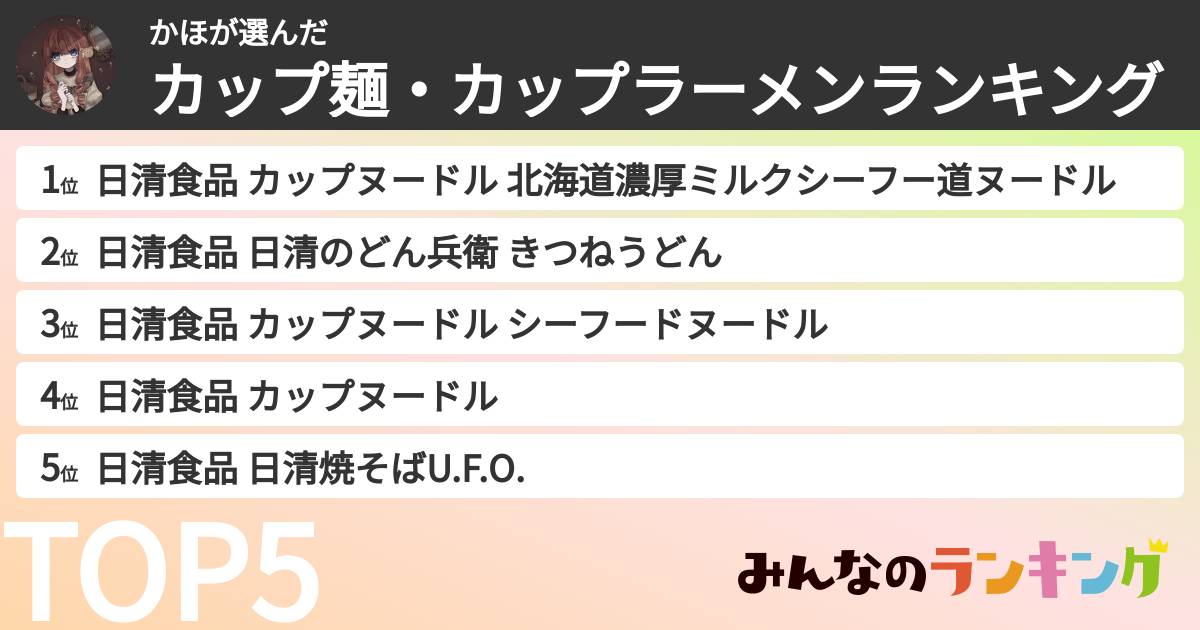 かほが選んだ
カップ麺・カップラーメンランキング

1位 日清食品 カップヌードル 北海道濃厚ミルクシーフー道ヌードル
2位 日清食品 日清のどん兵衛 きつねうどん
3位 日清食品 カップヌードル シーフードヌードル
4位 日清食品 カップヌードル
5位 日清食品 日清焼そばU.F.O.

TOP5

みんなのランキング